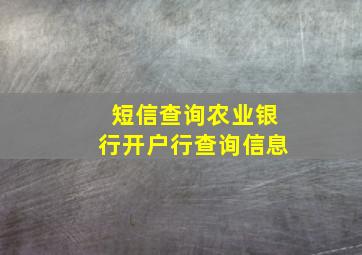 短信查询农业银行开户行查询信息